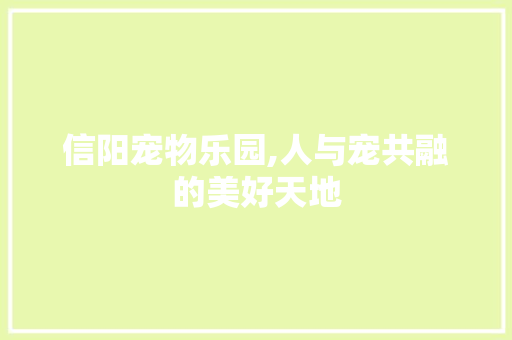 信阳宠物乐园,人与宠共融的美好天地